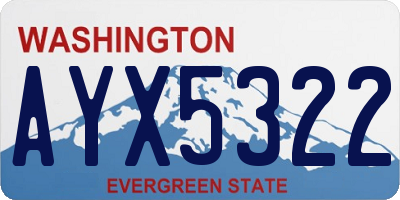 WASHINGTON

AYX5322

EVERGREEN STATE